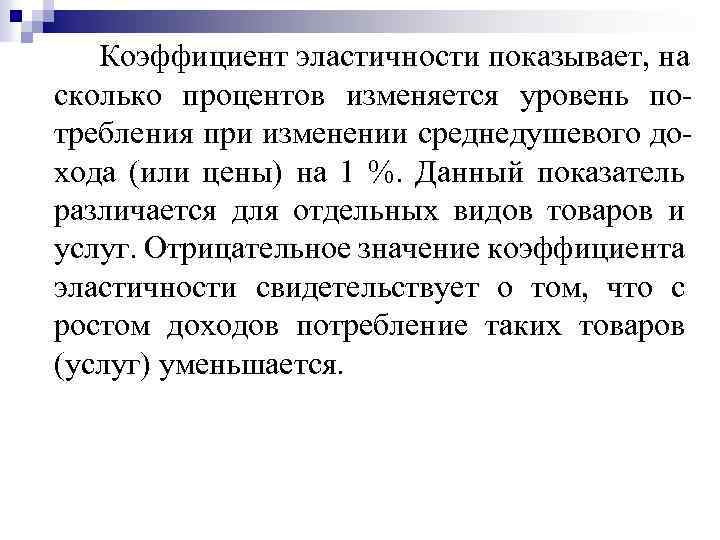 Коэффициент эластичности показывает, на сколько процентов изменяется уровень потребления при изменении среднедушевого дохода (или цены) на 1 %. Данный показатель различается для отдельных видов товаров и услуг. Отрицательное значение коэффициента эластичности свидетельствует о том, что с ростом доходов потребление таких товаров (услуг) уменьшается.